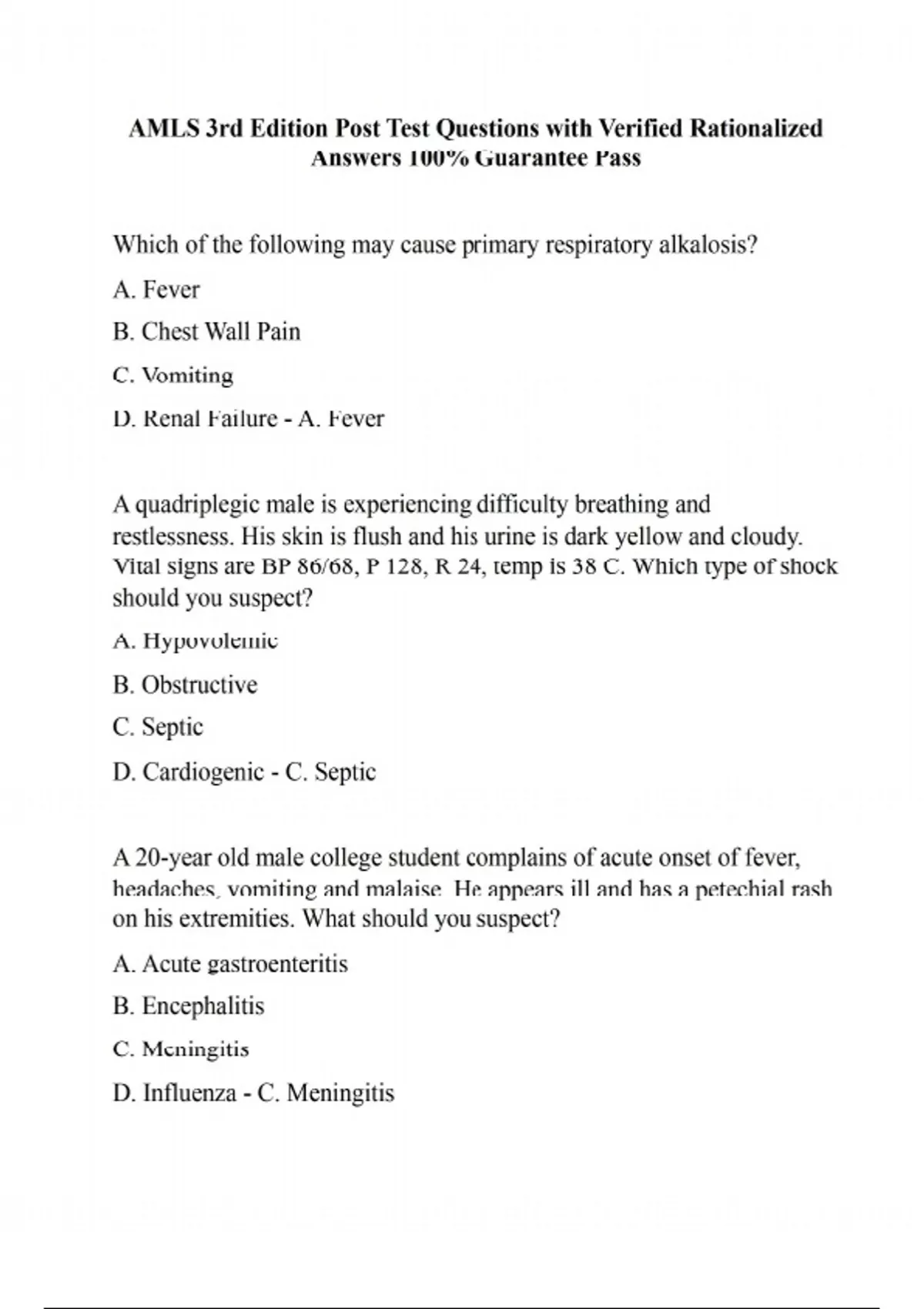 AMLS 3rd Edition Post Test Questions with Verified Rationalized Answers 100% Guarantee Pass

Which of the following may cause primary respiratory alkalosis?

A. Fever

B. Chest Wall Pain

C. Vomiting

D. Renal Failure - A. Fever

A quadriplegic male is experiencing difficulty breathing and restlessness. His skin is flush and his urine is dark yellow and cloudy. Vital signs are BP 86/68, P 128, R 24, temp is 38 C. Which type of shock should you suspect?

A. Hypovolemic

B. Obstructive

C. Septic

D. Cardiogenic - C. Septic

A 20-year old male college student complains of acute onset of fever, headaches, vomiting and malaise. He appears ill and has a petechial rash on his extremities. What should you suspect?

A. Acute gastroenteritis

B. Encephalitis

C. Meningitis

D. Influenza - C. Meningitis